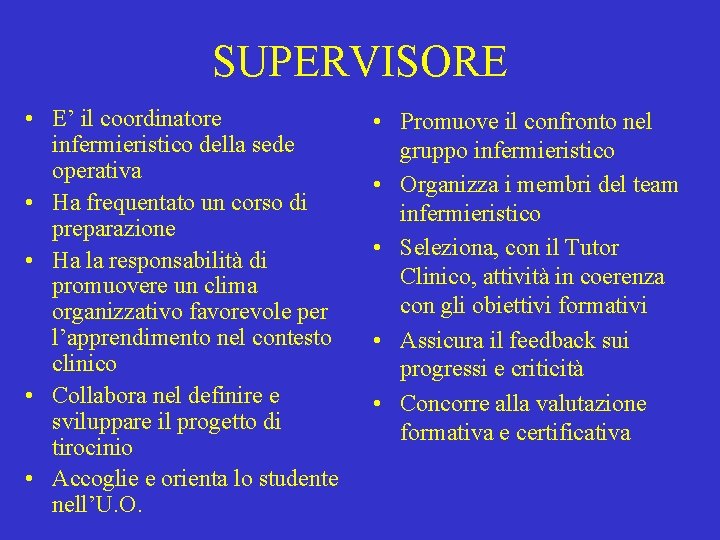 SUPERVISORE

• E’ il coordinatore infermieristico della sede operativa
• Ha frequentato un corso di preparazione
• Ha la responsabilità di promuovere un clima organizzativo favorevole per l’apprendimento nel contesto clinico
• Collabora nel definire e sviluppare il progetto di tirocinio
• Accoglie e orienta lo studente nell’U.O.

• Promuove il confronto nel gruppo infermieristico
• Organizza i membri del team infermieristico
• Seleziona, con il Tutor Clinico, attività in coerenza con gli obiettivi formativi
• Assicura il feedback sui progressi e criticità
• Concorre alla valutazione formativa e certificativa